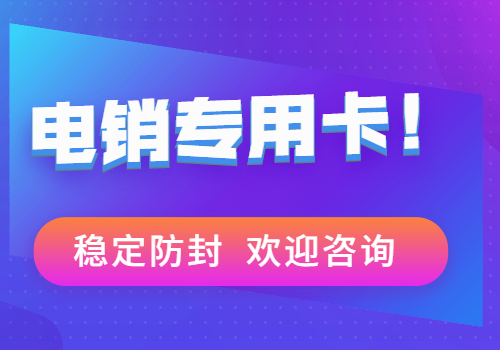 电销专用卡！

稳定防封 欢迎咨询